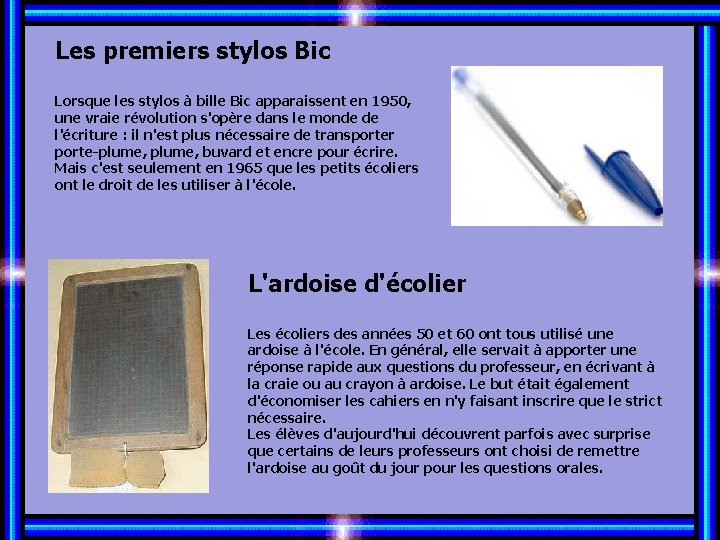 Les premiers stylos Bic

Lorsque les stylos à bille Bic apparaissent en 1950, une vraie révolution s'opère dans le monde de l'écriture : il n'est plus nécessaire de transporter porte-plume, plume, buvard et encre pour écrire. Mais c'est seulement en 1965 que les petits écoliers ont le droit de les utiliser à l'école.

L'ardoise d'écolier

Les écoliers des années 50 et 60 ont tous utilisé une ardoise à l'école. En général, elle servait à apporter une réponse rapide aux questions du professeur, en écrivant à la craie ou au crayon à ardoise. Le but était également d'économiser les cahiers en n'y faisant inscrire que le strict nécessaire.
Les élèves d'aujourd'hui découvrent parfois avec surprise que certains de leurs professeurs ont choisi de remettre l'ardoise au goût du jour pour les questions orales.